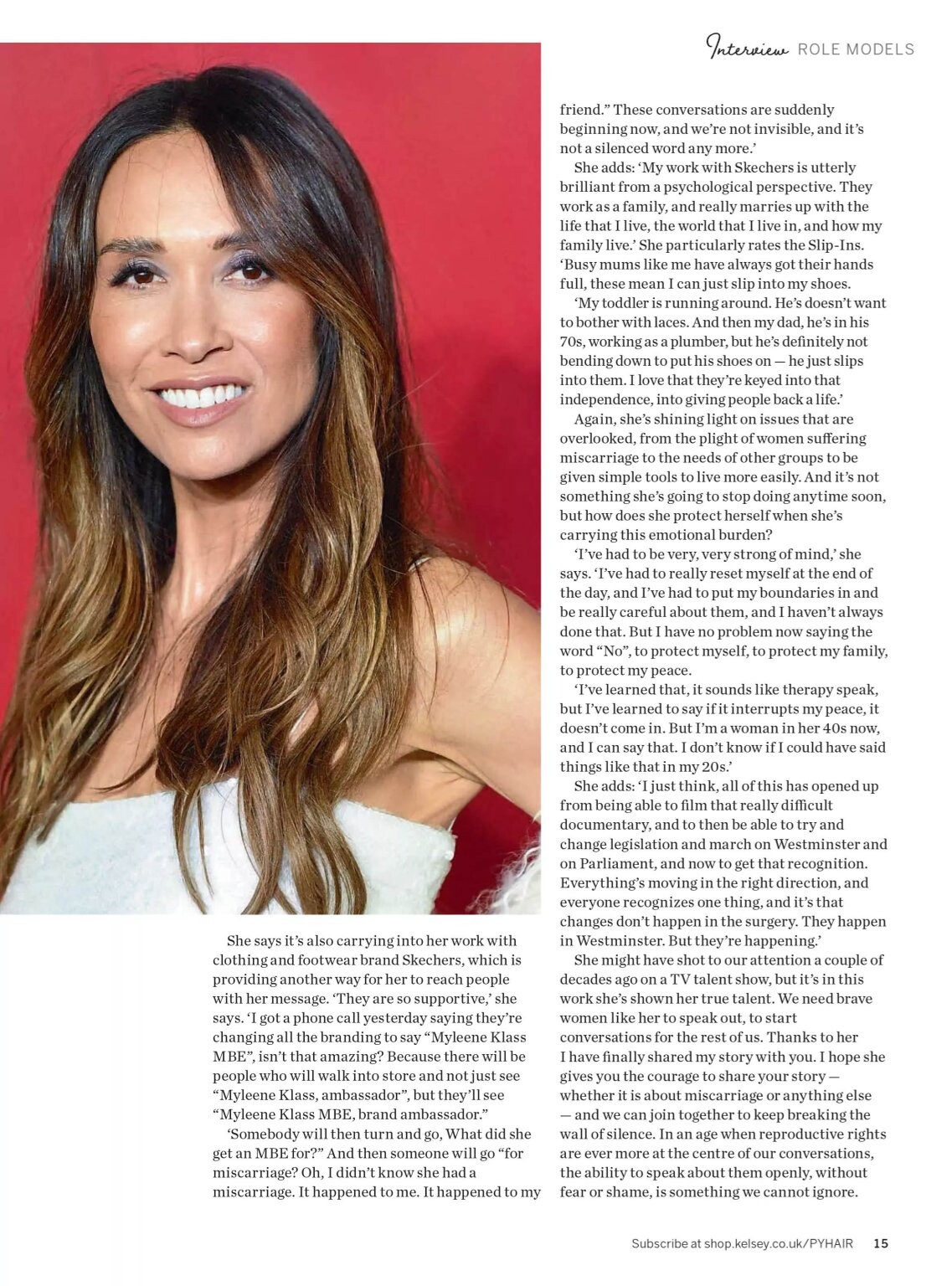 Interview ROLE MODELS

She says it's also carrying into her work with clothing and footwear brand Skechers, which is providing another way for her to reach people with her message. 'They are so supportive,' she says. 'I got a phone call yesterday saying they're changing all the branding to say "Myleene Klass MBE", isn't that amazing? Because there will be people who will walk into store and not just see "Myleene Klass, ambassador", but they'll see "Myleene Klass MBE, brand ambassador."

'Somebody will then turn and go, What did she get an MBE for?" And then someone will go "for miscarriage? Oh, I didn't know she had a miscarriage. It happened to me. It happened to my friend." These conversations are suddenly beginning now, and we're not invisible, and it's not a silenced word any more.'

She adds: 'My work with Skechers is utterly brilliant from a psychological perspective. They work as a family, and really marries up with the life that I live, the world that I live in, and how my family live.' She particularly rates the Slip-Ins. 'Busy mums like me have always got their hands full, these mean I can just slip into my shoes.

'My toddler is running around. He's doesn't want to bother with laces. And then my dad, he's in his 70s, working as a plumber, but he's definitely not bending down to put his shoes on — he just slips into them. I love that they're keyed into that independence, into giving people back a life.'

Again, she's shining light on issues that are overlooked, from the plight of women suffering miscarriage to the needs of other groups to be given simple tools to live more easily. And it's not something she's going to stop doing anytime soon, but how does she protect herself when she's carrying this emotional burden?

'I've had to be very, very strong of mind,' she says. 'I've had to really reset myself at the end of the day, and I've had to put my boundaries in and be really careful about them, and I haven't always done that. But I have no problem now saying the word "No", to protect myself, to protect my family, to protect my peace.

'I've learned that, it sounds like therapy speak, but I've learned to say if it interrupts my peace, it doesn't come in. But I'm a woman in her 40s now, and I can say that. I don't know if I could have said things like that in my 20s.'

She adds: 'I just think, all of this has opened up from being able to film that really difficult documentary, and to then be able to try and change legislation and march on Westminster and on Parliament, and now to get that recognition. Everything's moving in the right direction, and everyone recognizes one thing, and it's that changes don't happen in the surgery. They happen in Westminster. But they're happening.'

She might have shot to our attention a couple of decades ago on a TV talent show, but it's in this work she's shown her true talent. We need brave women like her to speak out, to start conversations for the rest of us. Thanks to her I have finally shared my story with you. I hope she gives you the courage to share your story — whether it is about miscarriage or anything else — and we can join together to keep breaking the wall of silence. In an age when reproductive rights are ever more at the centre of our conversations, the ability to speak about them openly, without fear or shame, is something we cannot ignore.

Subscribe at shop.kelsey.co.uk/PYHAIR 15